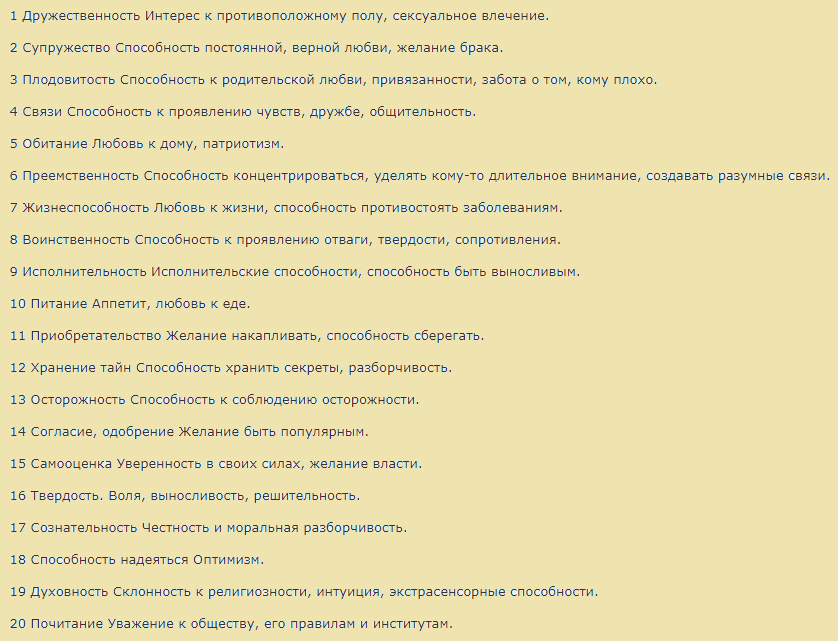 1 Дружественность Интерес к противоположному полу, сексуальное влечение.

2 Супружество Способность постоянной, верной любви, желание брака.

3 Плодовитость Способность к родительской любви, привязанности, забота о том, кому плохо.

4 Связи Способность к проявлению чувств, дружбе, общительность.

5 Обитание Любовь к дому, патриотизм.

6 Преемственность Способность концентрироваться, уделять кому-то длительное внимание, создавать разумные связи.

7 Жизнеспособность Любовь к жизни, способность противостоять заболеваниям.

8 Воинственность Способность к проявлению отваги, твердости, сопротивления.

9 Исполнительность Исполнительские способности, способность быть выносливым.

10 Питание Аппетит, любовь к еде.

11 Приобретательство Желание накапливать, способность сберегать.

12 Хранение тайн Способность хранить секреты, разборчивость.

13 Осторожность Способность к соблюдению осторожности.

14 Согласие, одобрение Желание быть популярным.

15 Самооценка Уверенность в своих силах, желание власти.

16 Твердость. Воля, выносливость, решительность.

17 Сознательность Честность и моральная разборчивость.

18 Способность надеяться Оптимизм.

19 Духовность Склонность к религиозности, интуиция, экстрасенсорные способности.

20 Почитание Уважение к обществу, его правилам и институтам.